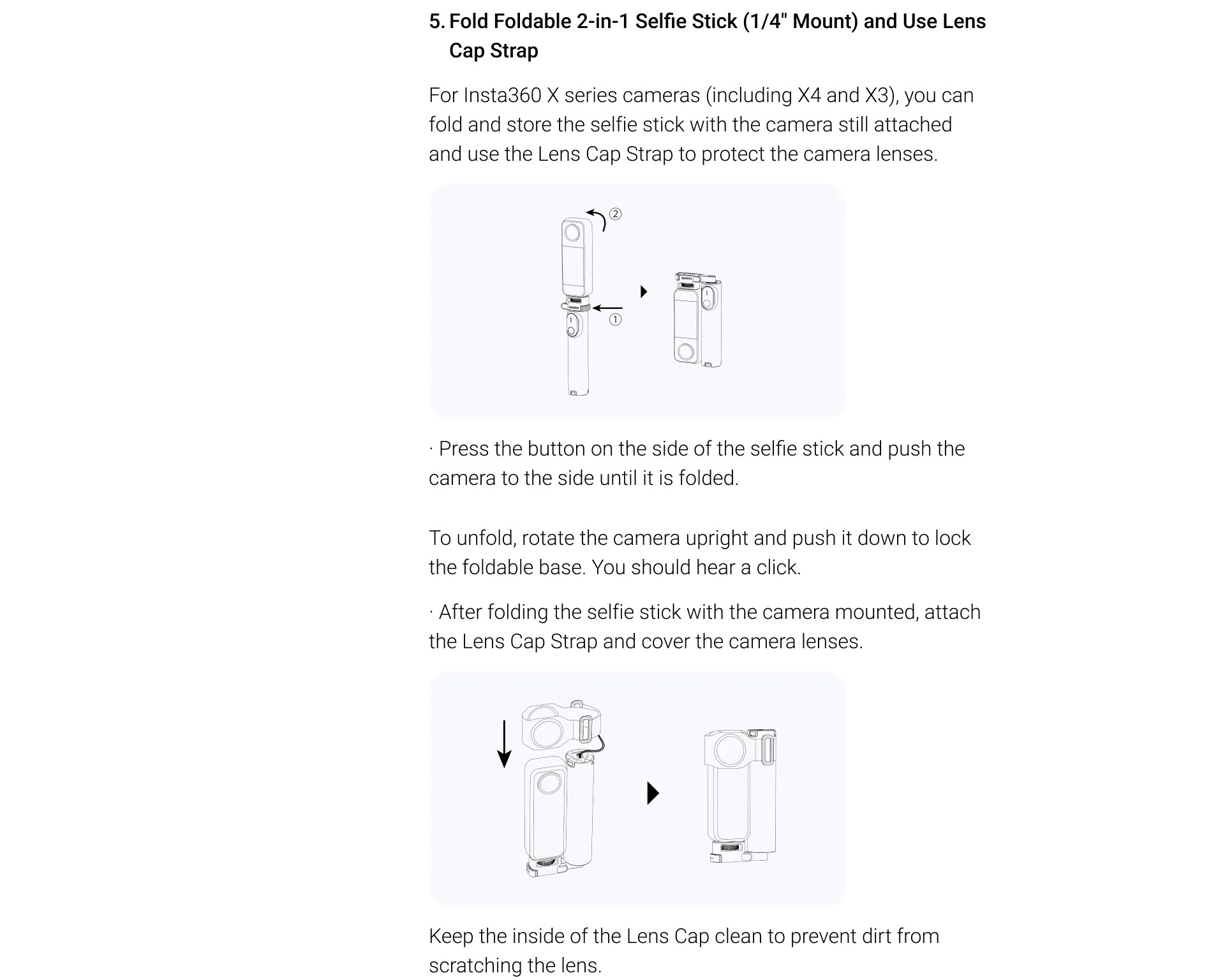 5. Fold Foldable 2-in-1 Selfie Stick (1/4" Mount) and Use Lens Cap Strap

For Insta360 X series cameras (including X4 and X3), you can fold and store the selfie stick with the camera still attached and use the Lens Cap Strap to protect the camera lenses.

②

①

· Press the button on the side of the selfie stick and push the camera to the side until it is folded.

To unfold, rotate the camera upright and push it down to lock the foldable base. You should hear a click.

· After folding the selfie stick with the camera mounted, attach the Lens Cap Strap and cover the camera lenses.

Keep the inside of the Lens Cap clean to prevent dirt from scratching the lens.